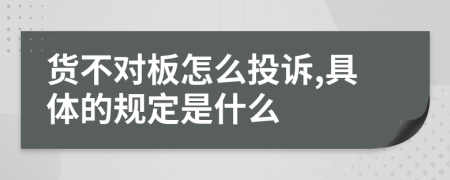 货不对板怎么投诉,具体的规定是什么